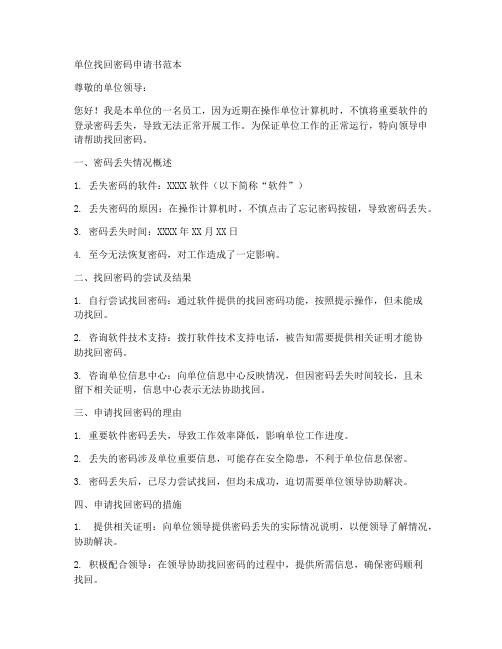 单位找回密码申请书范本

尊敬的单位领导：

您好！我是本单位的一名员工，因为近期在操作单位计算机时，不慎将重要软件的登录密码丢失，导致无法正常开展工作。为保证单位工作的正常运行，特向领导申请帮助找回密码。

一、密码丢失情况概述

1. 丢失密码的软件：XXXX 软件（以下简称“软件”）

2. 丢失密码的原因：在操作计算机时，不慎点击了忘记密码按钮，导致密码丢失。

3. 密码丢失时间：XXXX 年 XX 月 XX 日

4. 至今无法恢复密码，对工作造成了一定影响。

二、找回密码的尝试及结果

1. 自行尝试找回密码：通过软件提供的找回密码功能，按照提示操作，但未能成功找回。

2. 咨询软件技术支持：拨打软件技术支持电话，被告知需要提供相关证明才能协助找回密码。

3. 咨询单位信息中心：向单位信息中心反映情况，但因密码丢失时间较长，且未留下相关证明，信息中心表示无法协助找回。

三、申请找回密码的理由

1. 重要软件密码丢失，导致工作效率降低，影响单位工作进度。

2. 丢失的密码涉及单位重要信息，可能存在安全隐患，不利于单位信息保密。

3. 密码丢失后，已尽力尝试找回，但均未成功，迫切需要单位领导协助解决。

四、申请找回密码的措施

1. 提供相关证明：向单位领导提供密码丢失的实际情况说明，以便领导了解情况，协助解决。

2. 积极配合领导：在领导协助找回密码的过程中，提供所需信息，确保密码顺利找回。